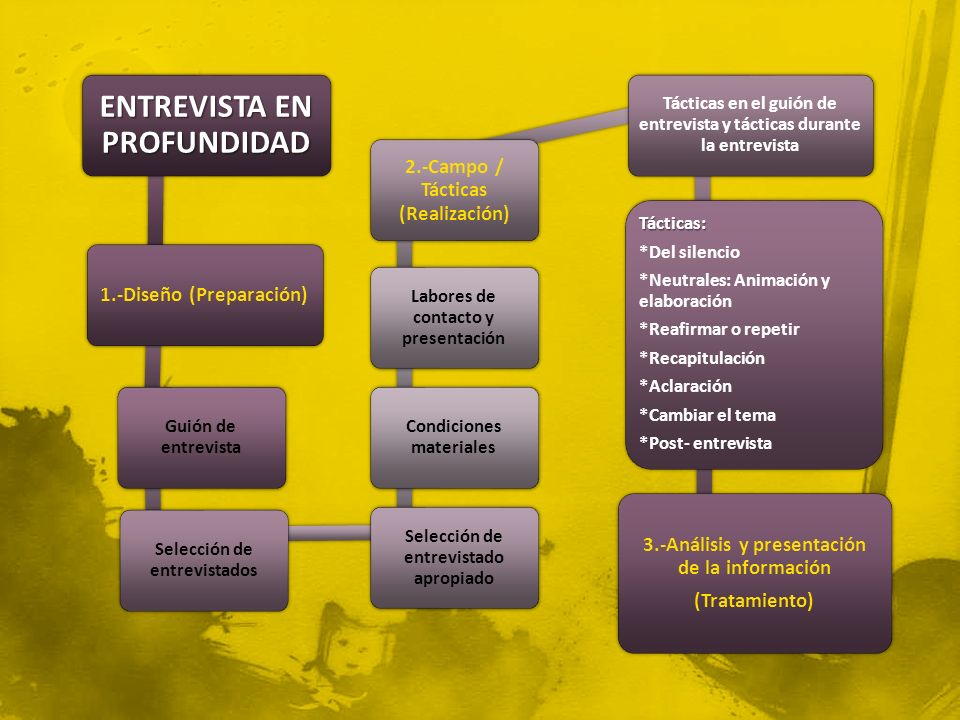 ENTREVISTA EN PROFUNDIDAD

1.-Diseño (Preparación)

Guión de entrevista

Selección de entrevistados

2.-Campo / Tácticas (Realización)

Labores de contacto y presentación

Condiciones materiales

Selección de entrevistado apropiado

Tácticas en el guión de entrevista y tácticas durante la entrevista

Tácticas:

*Del silencio

*Neutrales: Animación y elaboración

*Reafirmar o repetir

*Recapitulación

*Aclaración

*Cambiar el tema

*Post- entrevista

3.-Análisis y presentación de la información

(Tratamiento)